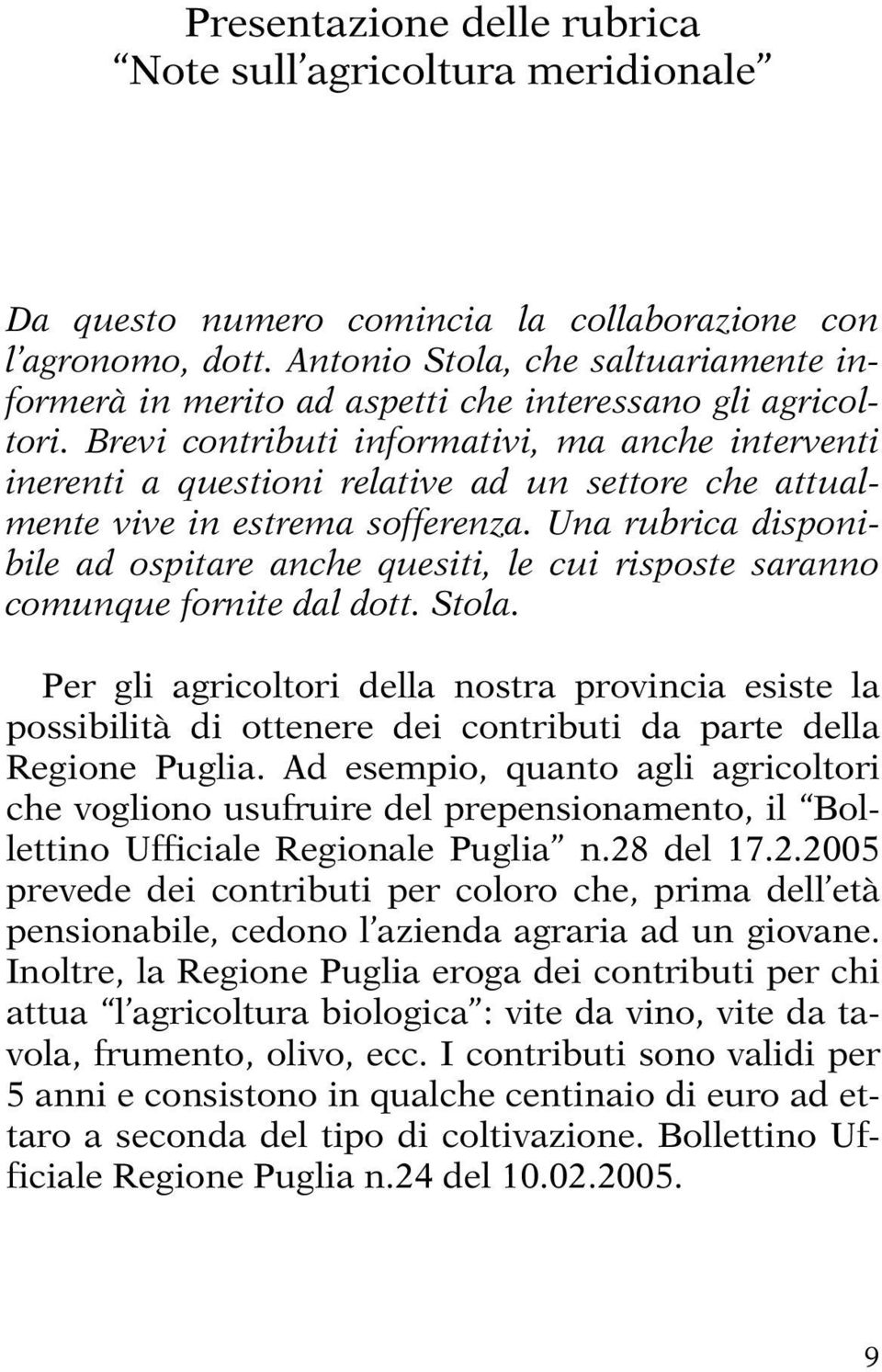 Presentazione delle rubrica
“Note sull’agricoltura meridionale”

Da questo numero comincia la collaborazione con l’agronomo, dott. Antonio Stola, che saltuariamente informerà in merito ad aspetti che interessano gli agricoltori. Brevi contributi informativi, ma anche interventi inerenti a questioni relative ad un settore che attualmente vive in estrema sofferenza. Una rubrica disponibile ad ospitare anche quesiti, le cui risposte saranno comunque fornite dal dott. Stola.

Per gli agricoltori della nostra provincia esiste la possibilità di ottenere dei contributi da parte della Regione Puglia. Ad esempio, quanto agli agricoltori che vogliono usufruire del prepensionamento, il “Bollettino Ufficiale Regionale Puglia” n.28 del 17.2.2005 prevede dei contributi per coloro che, prima dell’età pensionabile, cedono l’azienda agraria ad un giovane. Inoltre, la Regione Puglia eroga dei contributi per chi attua “l’agricoltura biologica”: vite da vino, vite da tavola, frumento, olivo, ecc. I contributi sono validi per 5 anni e consistono in qualche centinaio di euro ad ettaro a seconda del tipo di coltivazione. Bollettino Ufficiale Regione Puglia n.24 del 10.02.2005.

9